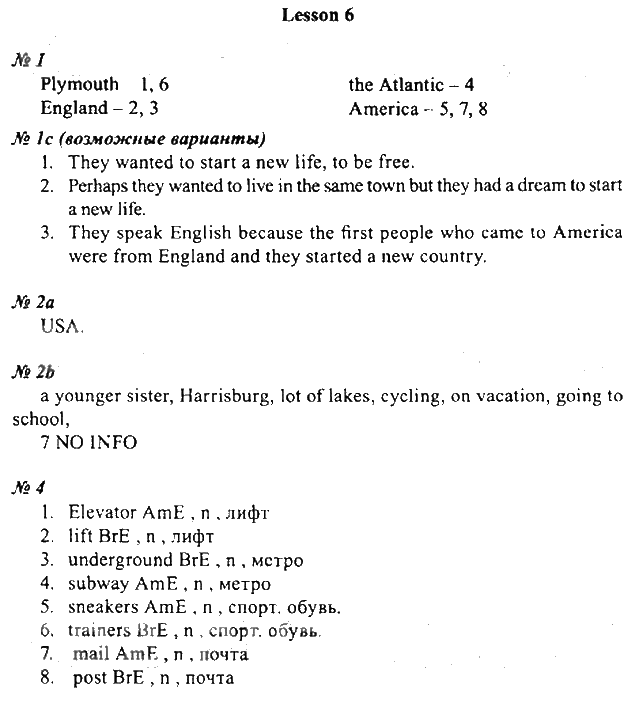 Lesson 6

№ 1
Plymouth 1, 6
England – 2, 3

the Atlantic – 4
America – 5, 7, 8

№ 1c (возможные варианты)
1. They wanted to start a new life, to be free.
2. Perhaps they wanted to live in the same town but they had a dream to start a new life.
3. They speak English because the first people who came to America were from England and they started a new country.

№ 2a
USA.

№ 2b
a younger sister, Harrisburg, lot of lakes, cycling, on vacation, going to school,
7 NO INFO

№ 4
1. Elevator AmE , n , лифт
2. lift BrE , n , лифт
3. underground BrE , n , метро
4. subway AmE , n , метро
5. sneakers AmE , n , спорт. обувь.
6. trainers BrE , n , спорт. обувь.
7. mail AmE , n , почта
8. post BrE , n , почта